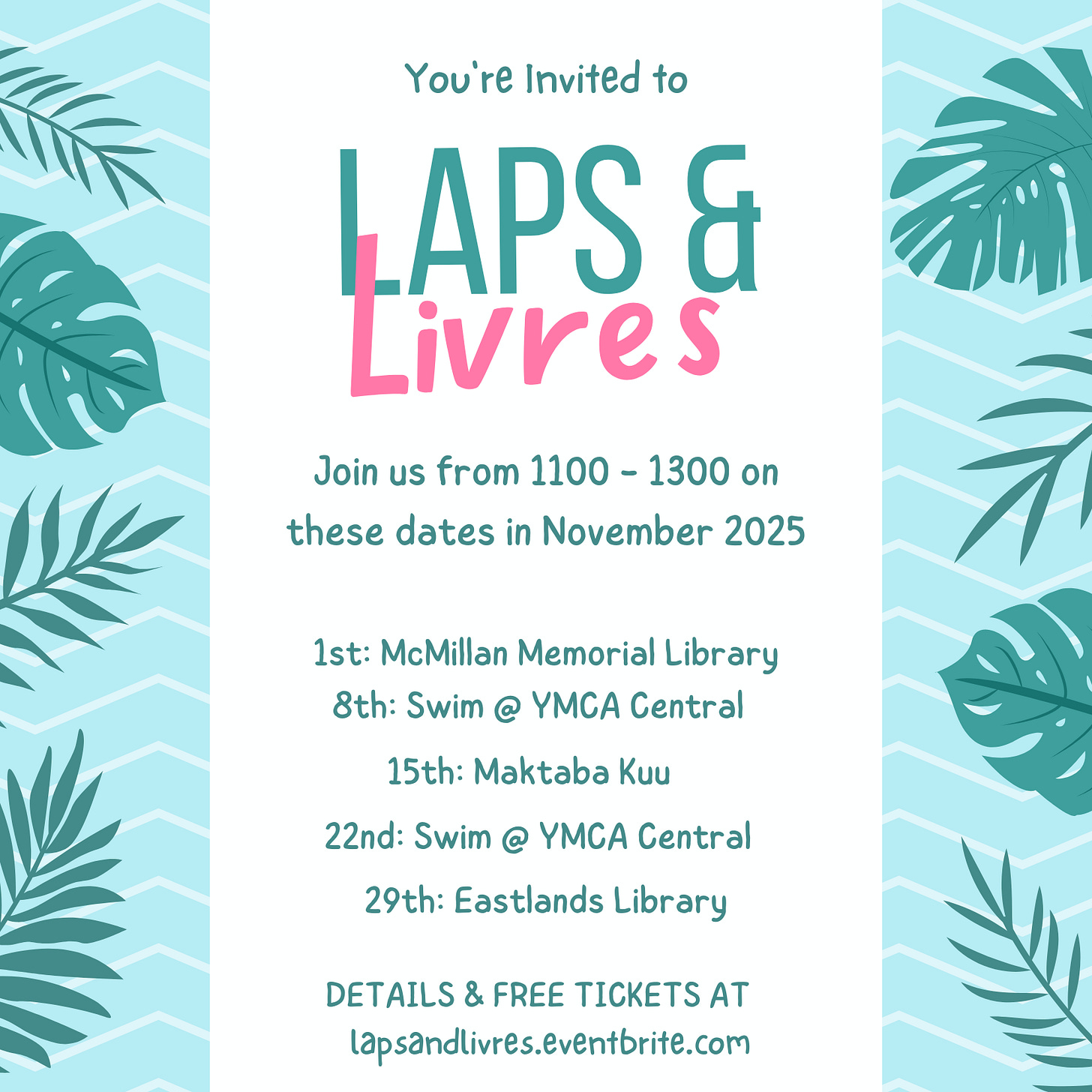 You're Invited to

LAPS &
Livres

Join us from 1100 - 1300 on these dates in November 2025

1st: McMillan Memorial Library
8th: Swim @ YMCA Central
15th: Maktaba Kuu
22nd: Swim @ YMCA Central
29th: Eastlands Library

DETAILS & FREE TICKETS AT
lapsandlivres.eventbrite.com